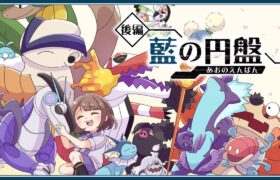 後編
藍の円盤
あおのえんばん